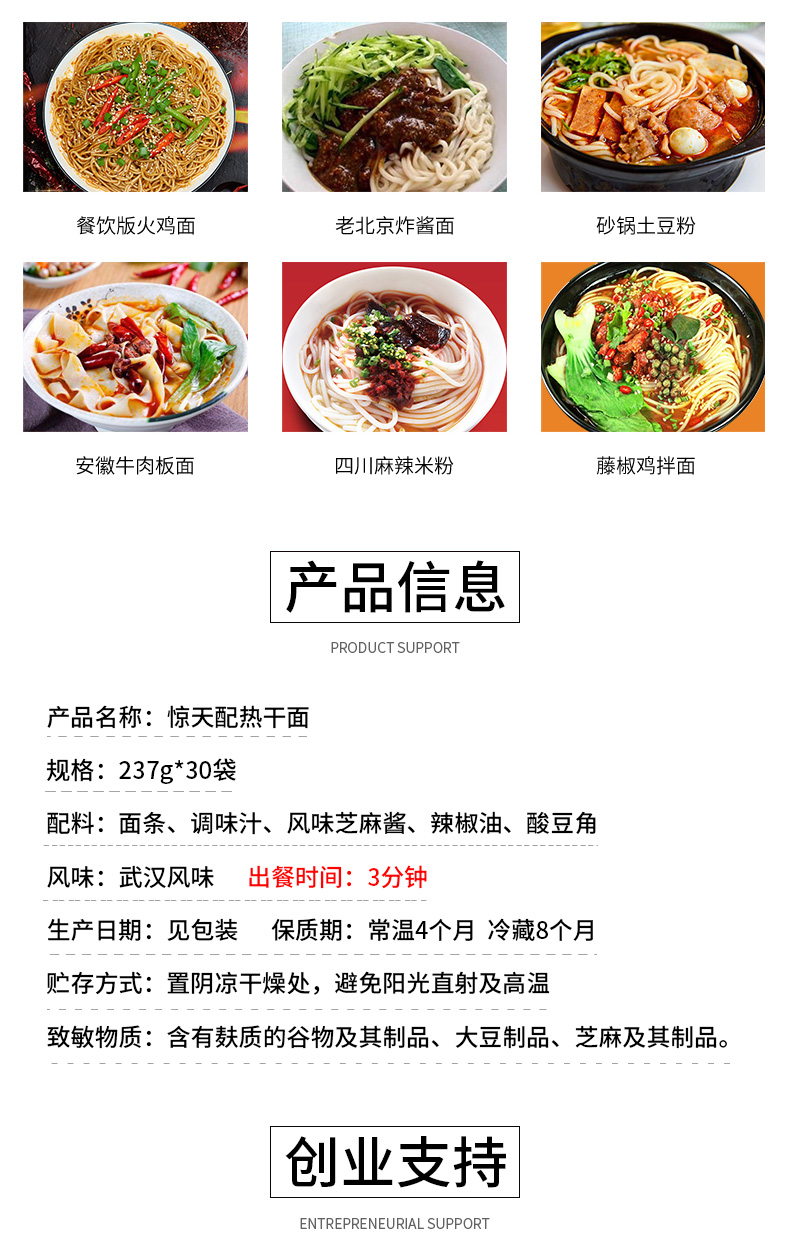 餐饮版火鸡面

老北京炸酱面

砂锅土豆粉

安徽牛肉板面

四川麻辣米粉

藤椒鸡拌面

产品信息

PRODUCT SUPPORT

产品名称：惊天配热干面

规格：237g*30袋

配料：面条、调味汁、风味芝麻酱、辣椒油、酸豆角

风味：武汉风味 出餐时间：3分钟

生产日期：见包装 保质期：常温4个月 冷藏8个月

贮存方式：置阴凉干燥处，避免阳光直射及高温

致敏物质：含有麸质的谷物及其制品、大豆制品、芝麻及其制品。

创业支持

ENTREPRENEURIAL SUPPORT